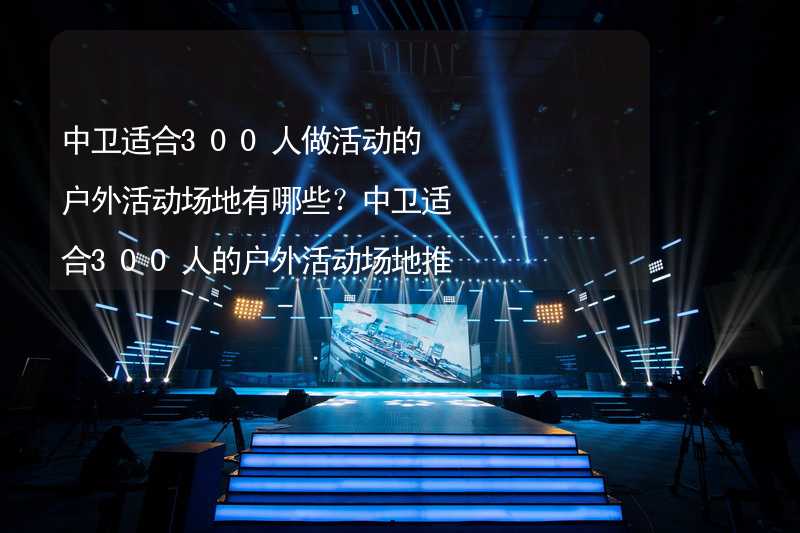 中卫适合3００人做活动的户外活动场地有哪些？中卫适合3００人的户外活动场地推